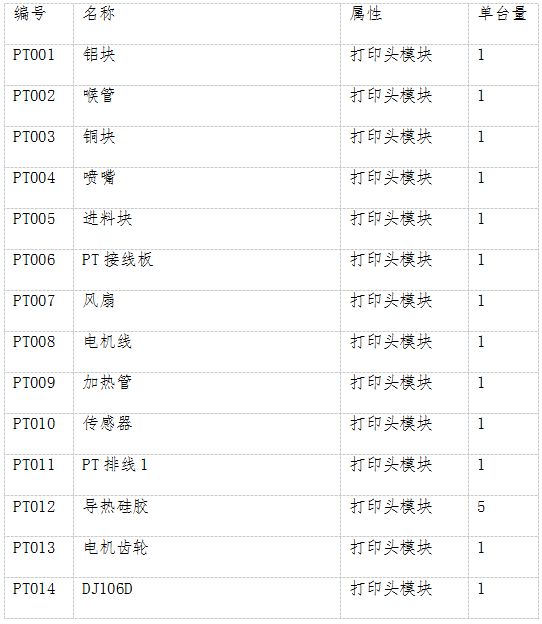 | 编号 | 名称 | 属性 | 单台量 |
|---|---|---|---|
| PT001 | 铝块 | 打印头模块 | 1 |
| PT002 | 喉管 | 打印头模块 | 1 |
| PT003 | 铜块 | 打印头模块 | 1 |
| PT004 | 喷嘴 | 打印头模块 | 1 |
| PT005 | 进料块 | 打印头模块 | 1 |
| PT006 | PT接线板 | 打印头模块 | 1 |
| PT007 | 风扇 | 打印头模块 | 1 |
| PT008 | 电机线 | 打印头模块 | 1 |
| PT009 | 加热管 | 打印头模块 | 1 |
| PT010 | 传感器 | 打印头模块 | 1 |
| PT011 | PT排线1 | 打印头模块 | 1 |
| PT012 | 导热硅胶 | 打印头模块 | 5 |
| PT013 | 电机齿轮 | 打印头模块 | 1 |
| PT014 | DJ106D | 打印头模块 | 1 |